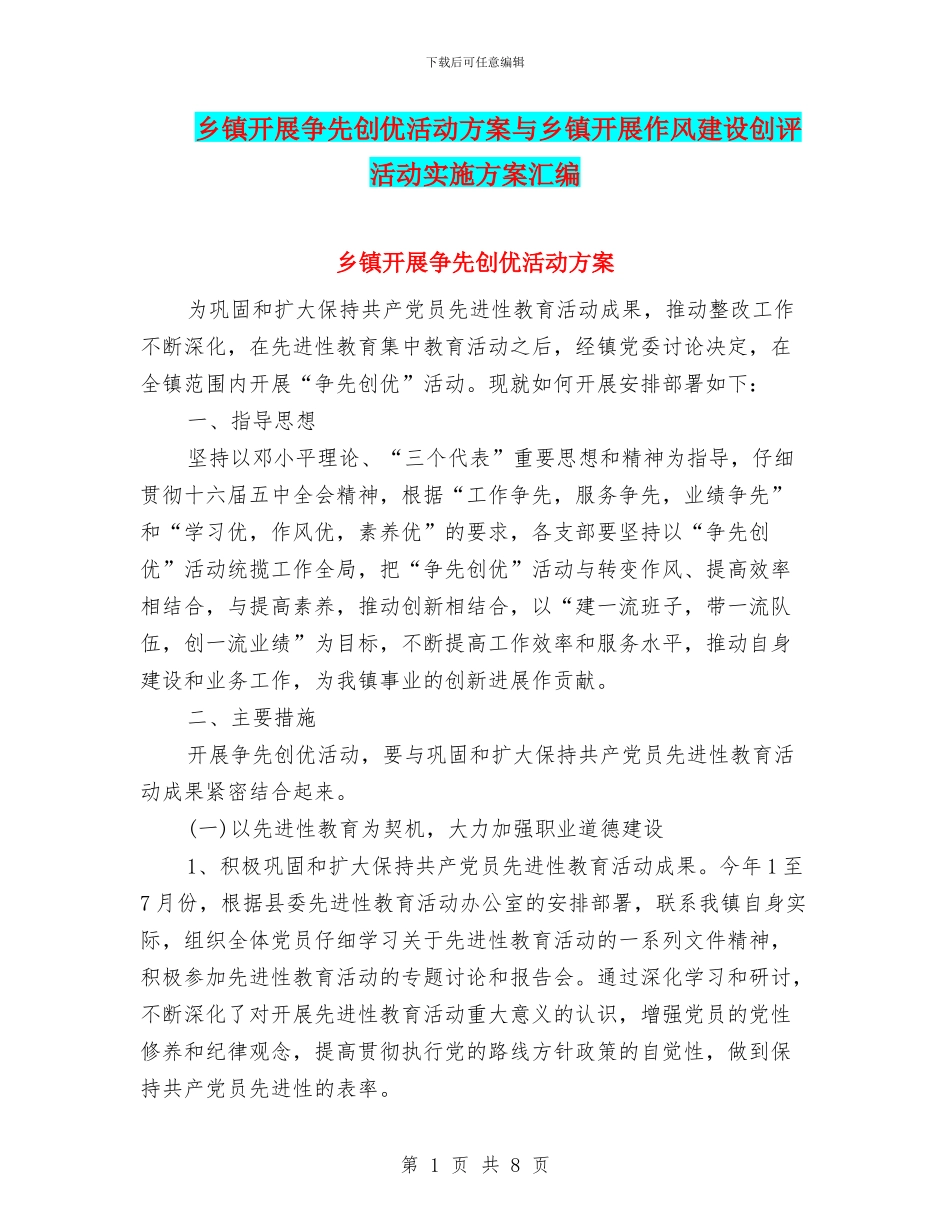 下载后可任意编辑

乡镇开展争先创优活动方案与乡镇开展作风建设创评活动实施方案汇编

乡镇开展争先创优活动方案

为巩固和扩大保持共产党员先进性教育活动成果，推动整改工作不断深化，在先进性教育集中教育活动之后，经镇党委讨论决定，在全镇范围内开展“争先创优”活动。现就如何开展安排部署如下：

一、指导思想

坚持以邓小平理论、“三个代表”重要思想和精神为指导，仔细贯彻十六届五中全会精神，根据“工作争先，服务争先，业绩争先”和“学习优，作风优，素养优”的要求，各支部要坚持以“争先创优”活动统揽工作全局，把“争先创优”活动与转变作风、提高效率相结合，与提高素养，推动创新相结合，以“建一流班子，带一流队伍，创一流业绩”为目标，不断提高工作效率和服务水平，推动自身建设和业务工作，为我镇事业的创新进展作贡献。

二、主要措施

开展争先创优活动，要与巩固和扩大保持共产党员先进性教育活动成果紧密结合起来。

(一)以先进性教育为契机，大力加强职业道德建设

1、积极巩固和扩大保持共产党员先进性教育活动成果。今年1至7月份，根据县委先进性教育活动办公室的安排部署，联系我镇自身实际，组织全体党员仔细学习关于先进性教育活动的一系列文件精神，积极参加先进性教育活动的专题讨论和报告会。通过深化学习和研讨，不断深化了对开展先进性教育活动重大意义的认识，增强党员的党性修养和纪律观念，提高贯彻执行党的路线方针政策的自觉性，做到保持共产党员先进性的表率。

第 1 页 共 8 页